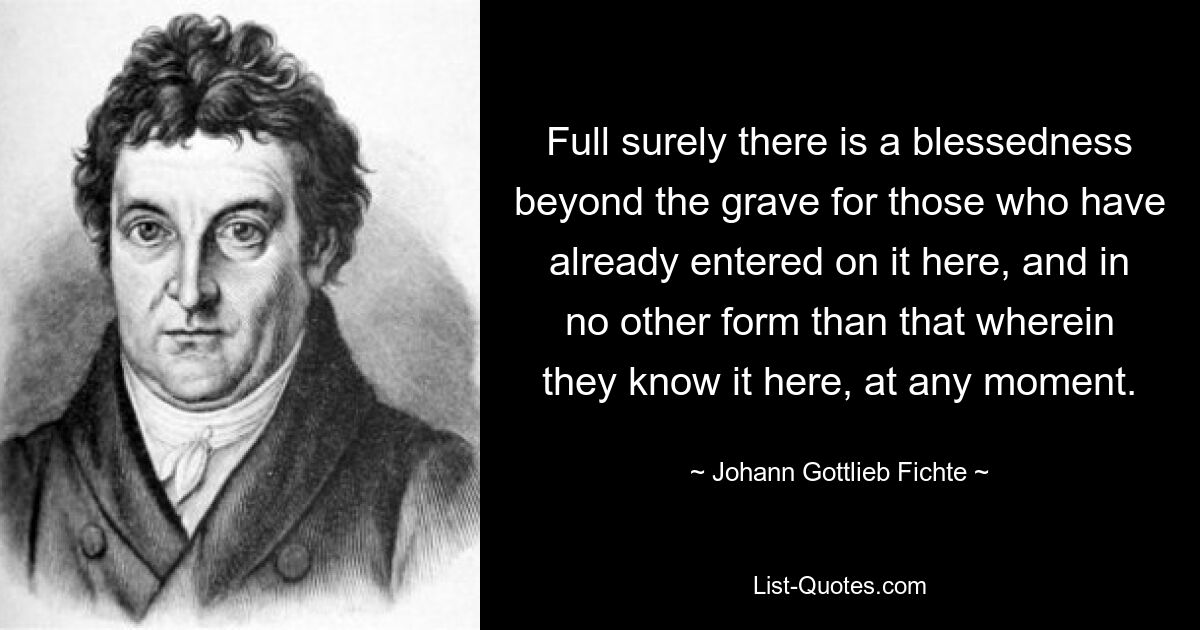 Full surely there is a blessedness beyond the grave for those who have already entered on it here, and in no other form than that wherein they know it here, at any moment.

~ Johann Gottlieb Fichte ~

List-Quotes.com